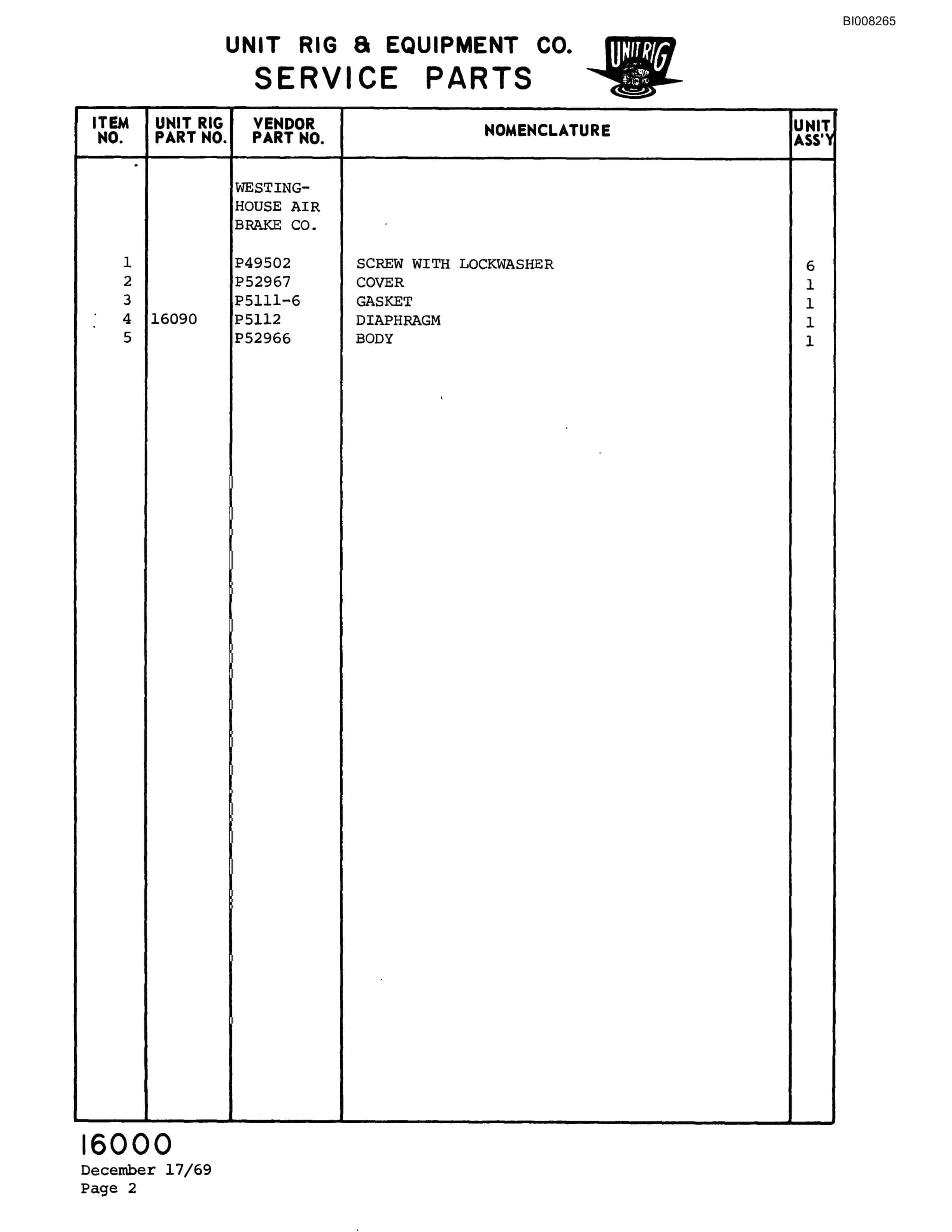 BI008265

UNIT RIG & EQUIPMENT CO.
SERVICE PARTS

UNIT RIG

| ITEM NO. | UNIT RIG PART NO. | VENDOR PART NO. | NOMENCLATURE | UNIT ASS'Y |
|---|---|---|---|---|
| | | WESTING-HOUSE AIR BRAKE CO. | | |
| 1 | | P49502 | SCREW WITH LOCKWASHER | 6 |
| 2 | | P52967 | COVER | 1 |
| 3 | | P5111-6 | GASKET | 1 |
| 4 | 16090 | P5112 | DIAPHRAGM | 1 |
| 5 | | P52966 | BODY | 1 |

16000
December 17/69
Page 2